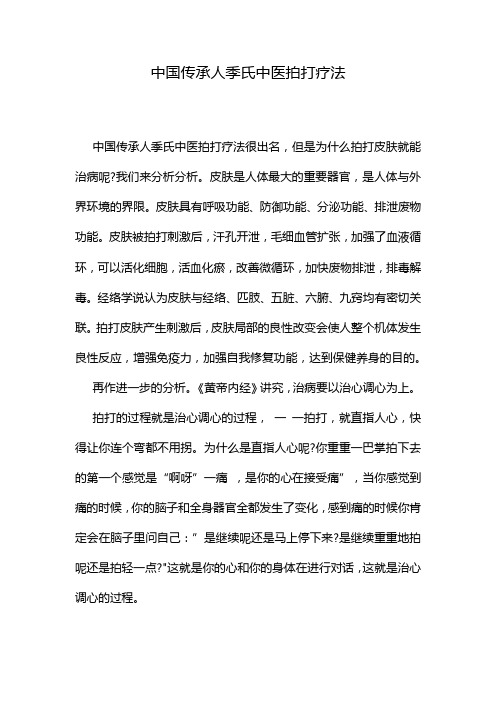 中国传承人季氏中医拍打疗法

中国传承人季氏中医拍打疗法很出名，但是为什么拍打皮肤就能治病呢?我们来分析分析。皮肤是人体最大的重要器官，是人体与外界环境的界限。皮肤具有呼吸功能、防御功能、分泌功能、排泄废物功能。皮肤被拍打刺激后，汗孔开泄，毛细血管扩张，加强了血液循环，可以活化细胞，活血化瘀，改善微循环，加快废物排泄，排毒解毒。经络学说认为皮肤与经络、四肢、五脏、六腑、九窍均有密切关联。拍打皮肤产生刺激后，皮肤局部的良性改变会使人整个机体发生良性反应，增强免疫力，加强自我修复功能，达到保健养身的目的。

再作进一步的分析。《黄帝内经》讲究，治病要以治心调心为上。

拍打的过程就是治心调心的过程， 一 一拍打，就直指人心，快得让你连个弯都不用拐。为什么是直指人心呢?你重重一巴掌拍下去的第一个感觉是“啊呀”一痛 ，是你的心在接受痛”，当你感觉到痛的时候，你的脑子和全身器官全都发生了变化，感到痛的时候你肯定会在脑子里问自己：” 是继续呢还是马上停下来?是继续重重地拍呢还是拍轻一点?"这就是你的心和你的身体在进行对话，这就是治心调心的过程。